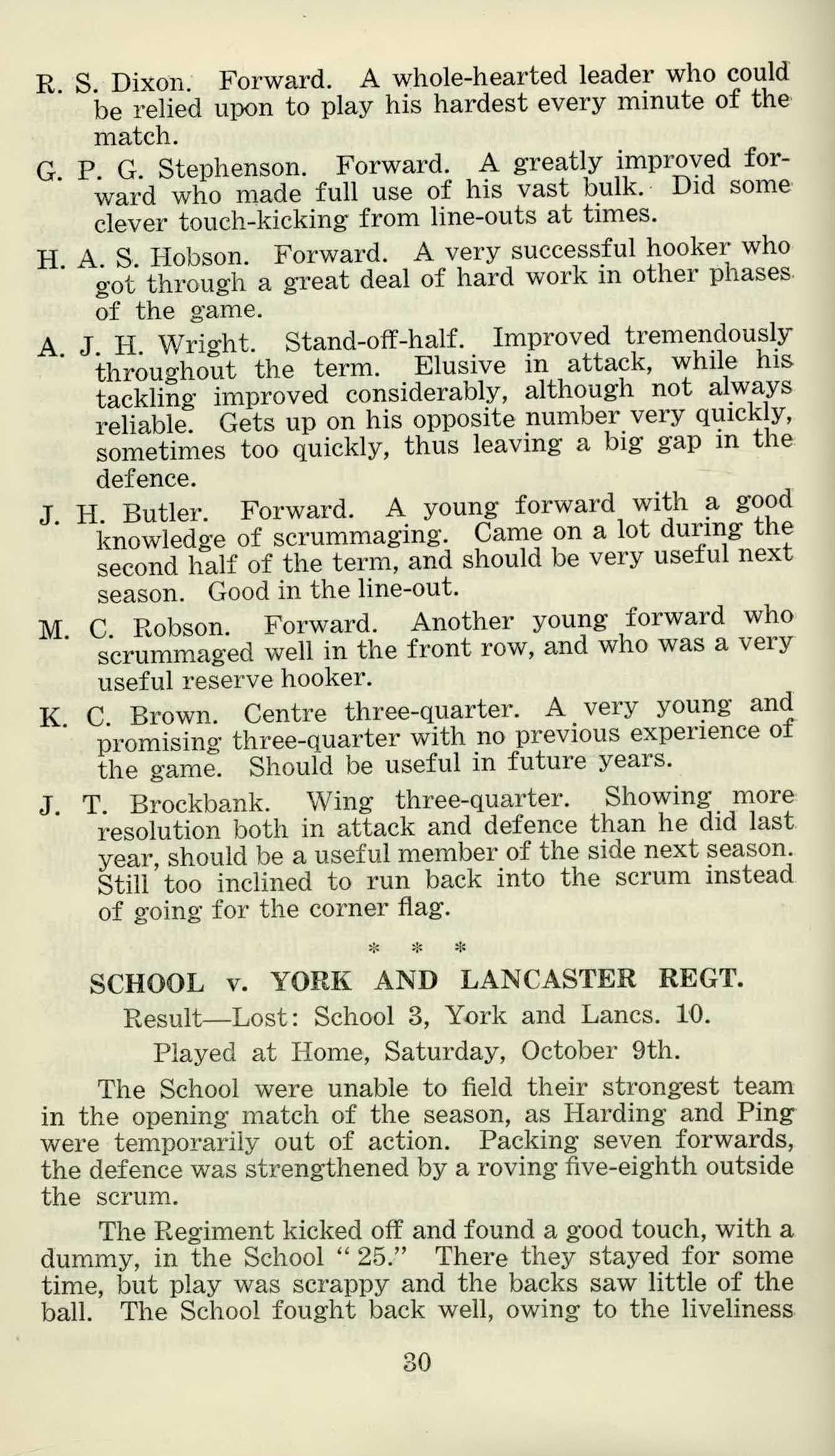 R. S. Dixon. Forward. A whole-hearted leader who could be relied upon to play his hardest every minute of the match.

G. P. G. Stephenson. Forward. A greatly improved forward who made full use of his vast bulk. Did some clever touch-kicking from line-outs at times.

H. A. S. Hobson. Forward. A very successful hooker who got through a great deal of hard work in other phases of the game.

A. J. H. Wright. Stand-off-half. Improved tremendously throughout the term. Elusive in attack, while his tackling improved considerably, although not always reliable. Gets up on his opposite number very quickly, sometimes too quickly, thus leaving a big gap in the defence.

J. H. Butler. Forward. A young forward with a good knowledge of scrummaging. Came on a lot during the second half of the term, and should be very useful next season. Good in the line-out.

M. C. Robson. Forward. Another young forward who scrummaged well in the front row, and who was a very useful reserve hooker.

K. C. Brown. Centre three-quarter. A very young and promising three-quarter with no previous experience of the game. Should be useful in future years.

J. T. Brockbank. Wing three-quarter. Showing more resolution both in attack and defence than he did last year, should be a useful member of the side next season. Still too inclined to run back into the scrum instead of going for the corner flag.

* * *

SCHOOL v. YORK AND LANCASTER REGT.

Result—Lost: School 3, York and Lancs. 10.

Played at Home, Saturday, October 9th.

The School were unable to field their strongest team in the opening match of the season, as Harding and Ping were temporarily out of action. Packing seven forwards, the defence was strengthened by a roving five-eighth outside the scrum.

The Regiment kicked off and found a good touch, with a dummy, in the School "25." There they stayed for some time, but play was scrappy and the backs saw little of the ball. The School fought back well, owing to the liveliness

30